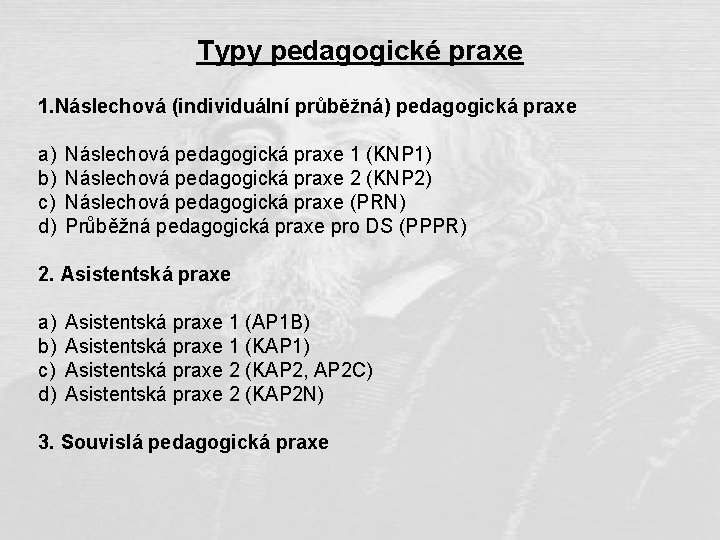 Typy pedagogické praxe

1.Náslechová (individuální průběžná) pedagogická praxe

a) Náslechová pedagogická praxe 1 (KNP1)
b) Náslechová pedagogická praxe 2 (KNP2)
c) Náslechová pedagogická praxe (PRN)
d) Průběžná pedagogická praxe pro DS (PPPR)

2. Asistentská praxe

a) Asistentská praxe 1 (AP1B)
b) Asistentská praxe 1 (KAP1)
c) Asistentská praxe 2 (KAP2, AP2C)
d) Asistentská praxe 2 (KAP2N)

3. Souvislá pedagogická praxe